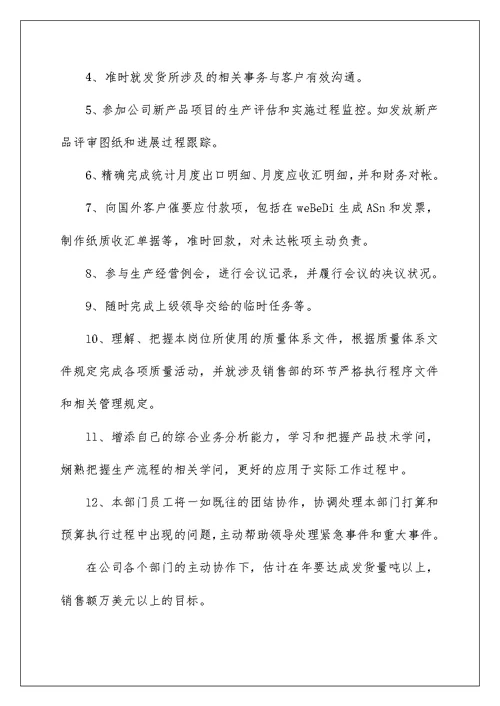 4、准时就发货所涉及的相关事务与客户有效沟通。

5、参加公司新产品项目的生产评估和实施过程监控。如发放新产品评审图纸和进展过程跟踪。

6、精确完成统计月度出口明细、月度应收汇明细，并和财务对帐。

7、向国外客户催要应付款项，包括在 weBeDi 生成 ASn 和发票，制作纸质收汇单据等，准时回款，对未达帐项主动负责。

8、参与生产经营例会，进行会议记录，并履行会议的决议状况。

9、随时完成上级领导交给的临时任务等。

10、理解、把握本岗位所使用的质量体系文件，根据质量体系文件规定完成各项质量活动，并就涉及销售部的环节严格执行程序文件和相关管理规定。

11、增添自己的综合业务分析能力，学习和把握产品技术学问，娴熟把握生产流程的相关学问，更好的应用于实际工作过程中。

12、本部门员工将一如既往的团结协作，协调处理本部门打算和预算执行过程中出现的问题，主动帮助领导处理紧急事件和重大事件。

在公司各个部门的主动协作下，估计在年要达成发货量吨以上，销售额万美元以上的目标。